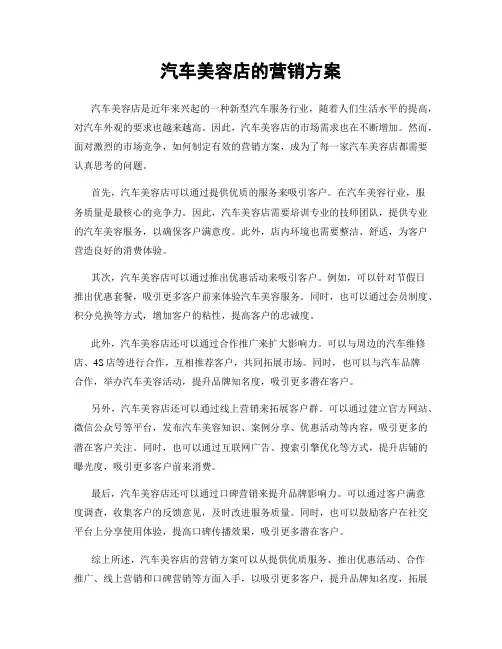 汽车美容店的营销方案

汽车美容店是近年来兴起的一种新型汽车服务行业，随着人们生活水平的提高，对汽车外观的要求也越来越高。因此，汽车美容店的市场需求也在不断增加。然而，面对激烈的市场竞争，如何制定有效的营销方案，成为了每一家汽车美容店都需要认真思考的问题。

首先，汽车美容店可以通过提供优质的服务来吸引客户。在汽车美容行业，服务质量是最核心的竞争力。因此，汽车美容店需要培训专业的技师团队，提供专业的汽车美容服务，以确保客户满意度。此外，店内环境也需要整洁、舒适，为客户营造良好的消费体验。

其次，汽车美容店可以通过推出优惠活动来吸引客户。例如，可以针对节假日推出优惠套餐，吸引更多客户前来体验汽车美容服务。同时，也可以通过会员制度、积分兑换等方式，增加客户的粘性，提高客户的忠诚度。

此外，汽车美容店还可以通过合作推广来扩大影响力。可以与周边的汽车维修店、4S店等进行合作，互相推荐客户，共同拓展市场。同时，也可以与汽车品牌合作，举办汽车美容活动，提升品牌知名度，吸引更多潜在客户。

另外，汽车美容店还可以通过线上营销来拓展客户群。可以通过建立官方网站、微信公众号等平台，发布汽车美容知识、案例分享、优惠活动等内容，吸引更多的潜在客户关注。同时，也可以通过互联网广告、搜索引擎优化等方式，提升店铺的曝光度，吸引更多客户前来消费。

最后，汽车美容店还可以通过口碑营销来提升品牌影响力。可以通过客户满意度调查，收集客户的反馈意见，及时改进服务质量。同时，也可以鼓励客户在社交平台上分享使用体验，提高口碑传播效果，吸引更多潜在客户。

综上所述，汽车美容店的营销方案可以从提供优质服务、推出优惠活动、合作推广、线上营销和口碑营销等方面入手，以吸引更多客户，提升品牌知名度，拓展